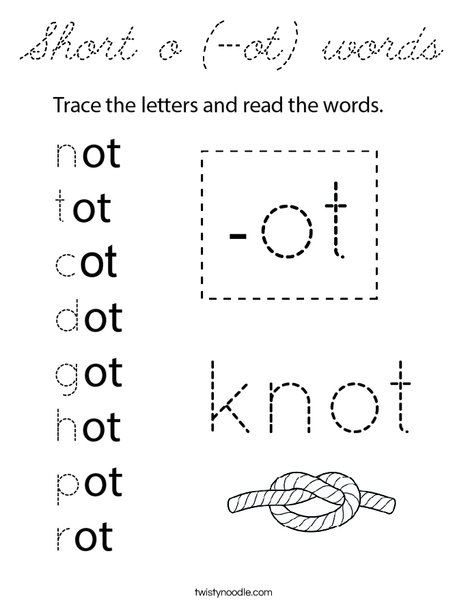 Short o (-ot) words

Trace the letters and read the words.

not
tot
cot
dot
got
hot
pot
rot

-ot

knot

twistynoodle.com